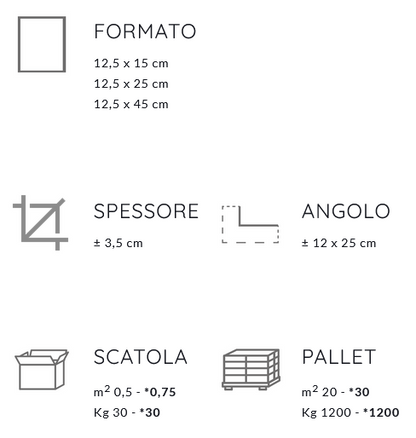 FORMATO

12,5 x 15 cm
12,5 x 25 cm
12,5 x 45 cm

SPESSORE

± 3,5 cm

ANGOLO

± 12 x 25 cm

SCATOLA

$m^2$ 0,5 - *0,75
Kg 30 - *30

PALLET

$m^2$ 20 - *30
Kg 1200 - *1200